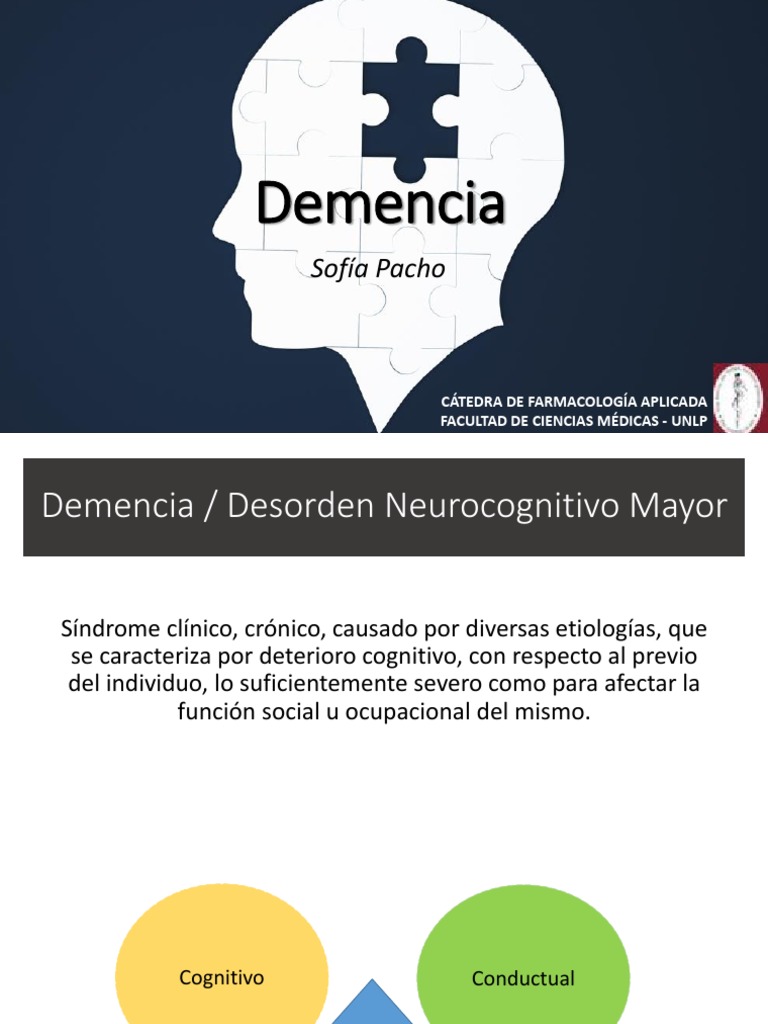 Demencia

Sofía Pacho

CÁTEDRA DE FARMACOLOGÍA APLICADA
FACULTAD DE CIENCIAS MÉDICAS - UNLP

Demencia / Desorden Neurocognitivo Mayor

Síndrome clínico, crónico, causado por diversas etiologías, que se caracteriza por deterioro cognitivo, con respecto al previo del individuo, lo suficientemente severo como para afectar la función social u ocupacional del mismo.

Cognitivo

Conductual